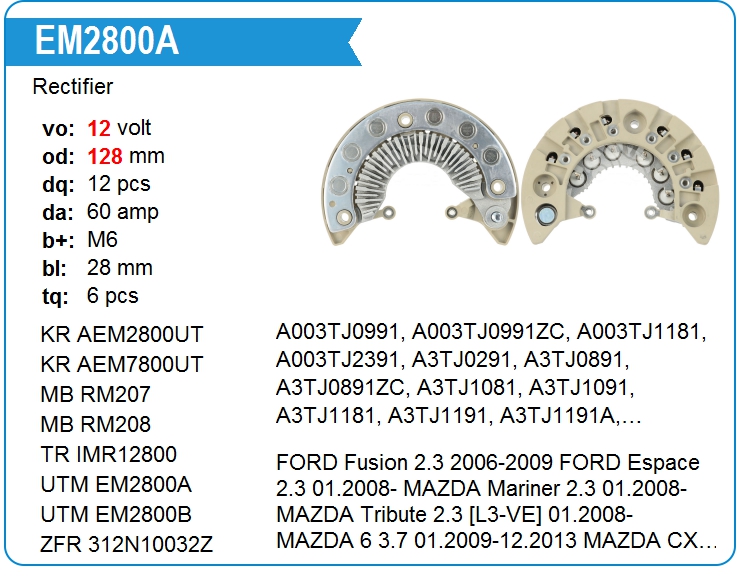 EM2800A

Rectifier

vo: 12 volt
od: 128 mm
dq: 12 pcs
da: 60 amp
b+: M6
bl: 28 mm
tq: 6 pcs

KR AEM2800UT
KR AEM7800UT
MB RM207
MB RM208
TR IMR12800
UTM EM2800A
UTM EM2800B
ZFR 312N10032Z

A003TJ0991, A003TJ0991ZC, A003TJ1181, A003TJ2391, A3TJ0291, A3TJ0891, A3TJ0891ZC, A3TJ1081, A3TJ1091, A3TJ1181, A3TJ1191, A3TJ1191A,...

FORD Fusion 2.3 2006-2009 FORD Espace 2.3 01.2008- MAZDA Mariner 2.3 01.2008- MAZDA Tribute 2.3 [L3-VE] 01.2008- MAZDA 6 3.7 01.2009-12.2013 MAZDA CX...